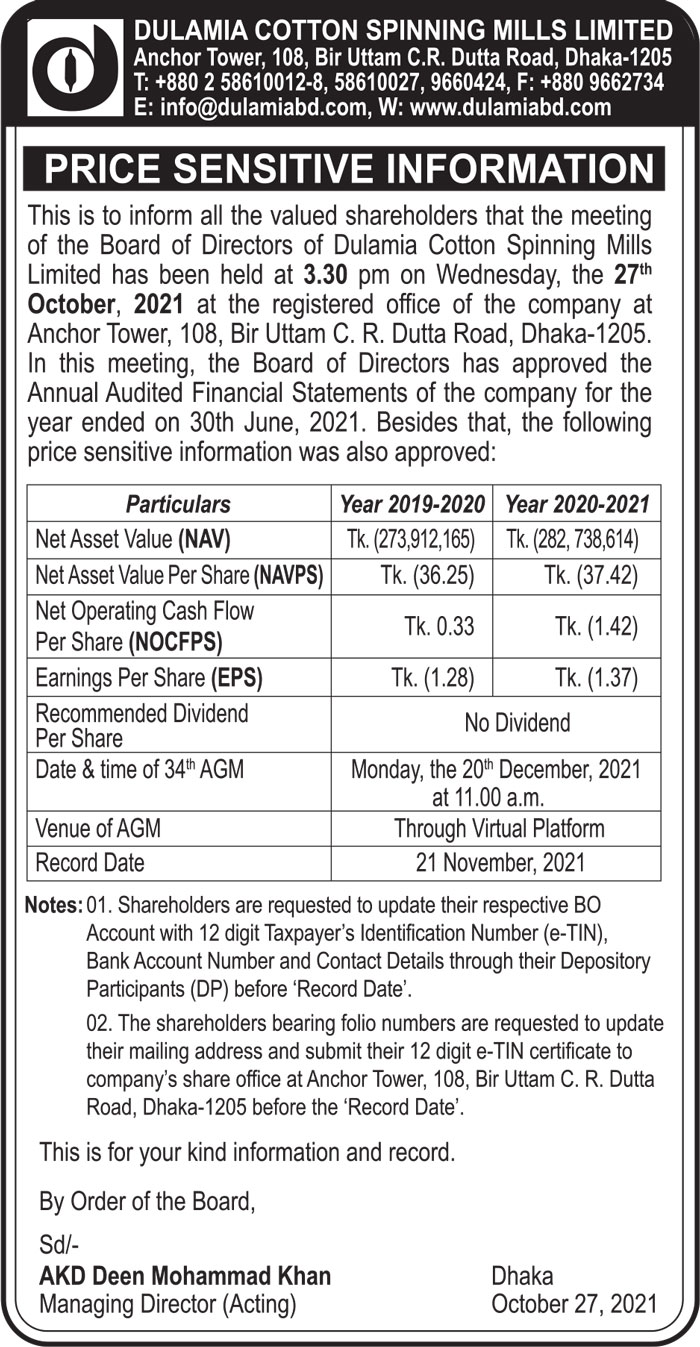 DULAMIA COTTON SPINNING MILLS LIMITED
Anchor Tower, 108, Bir Uttam C.R. Dutta Road, Dhaka-1205
T: +880 2 58610012-8, 58610027, 9660424, F: +880 9662734
E: info@dulamiabd.com, W: www.dulamiabd.com

PRICE SENSITIVE INFORMATION

This is to inform all the valued shareholders that the meeting of the Board of Directors of Dulamia Cotton Spinning Mills Limited has been held at 3.30 pm on Wednesday, the 27th October, 2021 at the registered office of the company at Anchor Tower, 108, Bir Uttam C. R. Dutta Road, Dhaka-1205. In this meeting, the Board of Directors has approved the Annual Audited Financial Statements of the company for the year ended on 30th June, 2021. Besides that, the following price sensitive information was also approved:

| Particulars | Year 2019-2020 | Year 2020-2021 |
|---|---|---|
| Net Asset Value (NAV) | Tk. (273,912,165) | Tk. (282, 738,614) |
| Net Asset Value Per Share (NAVPS) | Tk. (36.25) | Tk. (37.42) |
| Net Operating Cash Flow Per Share (NOCFPS) | Tk. 0.33 | Tk. (1.42) |
| Earnings Per Share (EPS) | Tk. (1.28) | Tk. (1.37) |
| Recommended Dividend Per Share | No Dividend | |
| Date & time of 34th AGM | Monday, the 20th December, 2021 at 11.00 a.m. | |
| Venue of AGM | Through Virtual Platform | |
| Record Date | 21 November, 2021 | |

Notes: 01. Shareholders are requested to update their respective BO Account with 12 digit Taxpayer's Identification Number (e-TIN), Bank Account Number and Contact Details through their Depository Participants (DP) before 'Record Date'.

02. The shareholders bearing folio numbers are requested to update their mailing address and submit their 12 digit e-TIN certificate to company's share office at Anchor Tower, 108, Bir Uttam C. R. Dutta Road, Dhaka-1205 before the 'Record Date'.

This is for your kind information and record.

By Order of the Board,

Sd/-
AKD Deen Mohammad Khan
Managing Director (Acting)

Dhaka
October 27, 2021